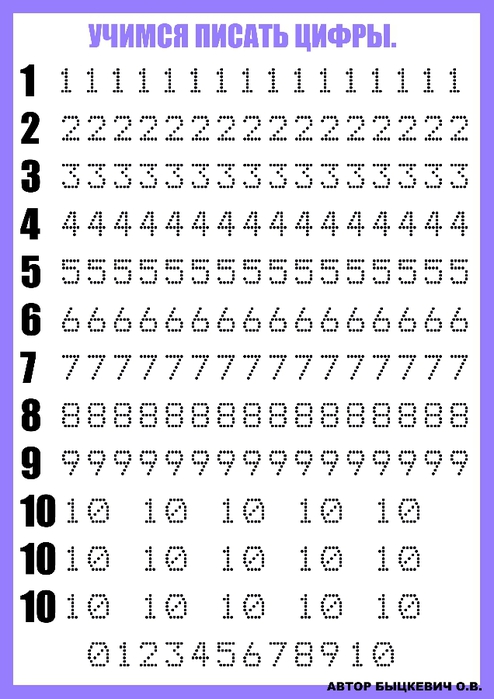 УЧИМСЯ ПИСАТЬ ЦИФРЫ.

1 1 1 1 1 1 1 1 1 1 1 1 1 1 1 1 1
2 2 2 2 2 2 2 2 2 2 2 2 2 2 2 2 2
3 3 3 3 3 3 3 3 3 3 3 3 3 3 3 3 3
4 4 4 4 4 4 4 4 4 4 4 4 4 4 4 4 4
5 5 5 5 5 5 5 5 5 5 5 5 5 5 5 5 5
6 6 6 6 6 6 6 6 6 6 6 6 6 6 6 6 6
7 7 7 7 7 7 7 7 7 7 7 7 7 7 7 7 7
8 8 8 8 8 8 8 8 8 8 8 8 8 8 8 8 8
9 9 9 9 9 9 9 9 9 9 9 9 9 9 9 9 9
10 10 10 10 10 10
10 10 10 10 10 10
10 10 10 10 10 10

0 1 2 3 4 5 6 7 8 9 10

АВТОР БЫЦКЕВИЧ О.В.